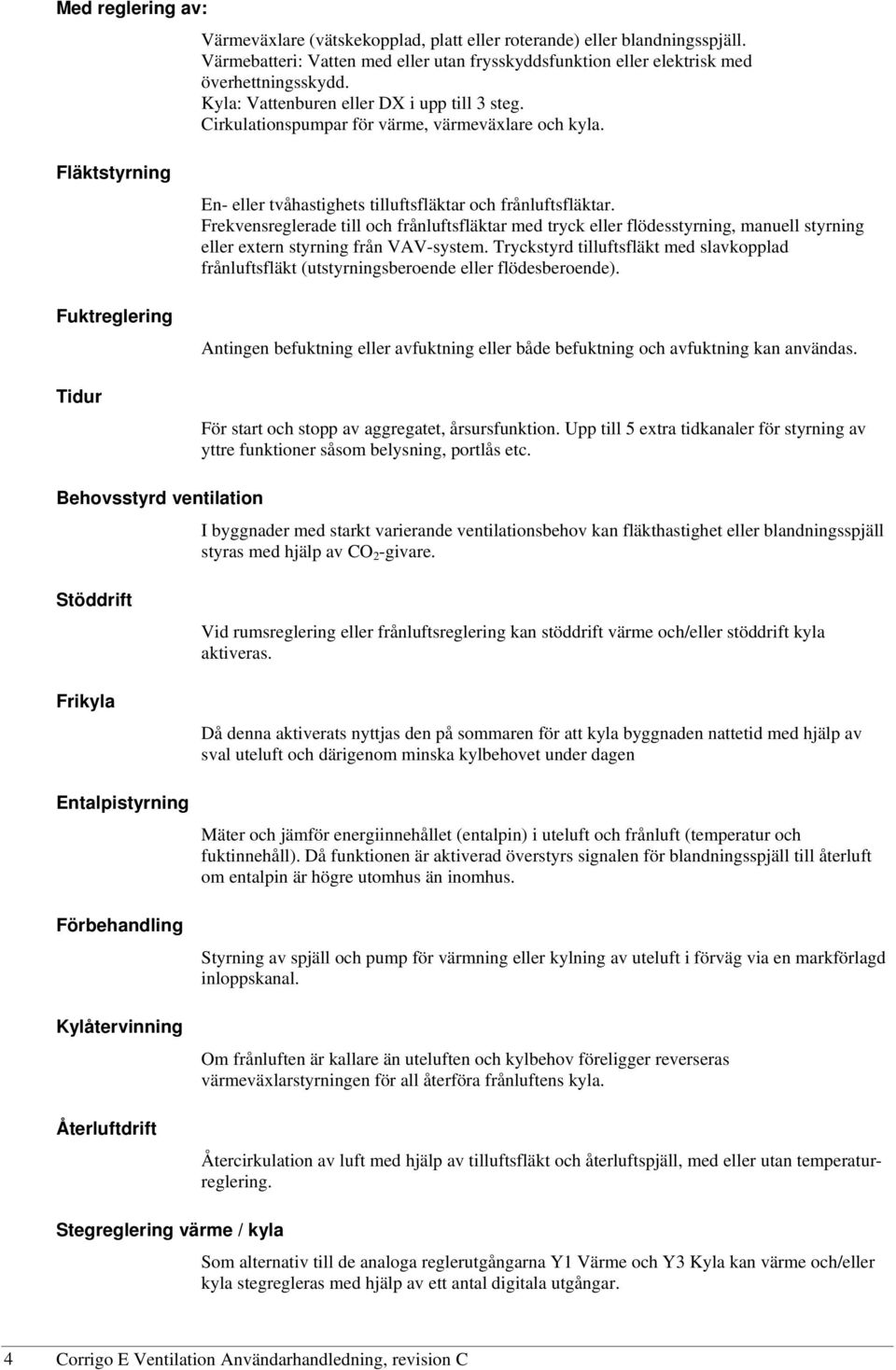 Med reglering av:

Värmeväxlare (vätskekopplad, platt eller roterande) eller blandningsspjäll.
Värmebatteri: Vatten med eller utan frysskyddsfunktion eller elektrisk med överhettningsskydd.
Kyla: Vattenburen eller DX i upp till 3 steg.
Cirkulationspumpar för värme, värmeväxlare och kyla.

Fläktstyrning

En- eller tvåhastighets tilluftsfläktar och frånluftsfläktar.
Frekvensreglerade till och frånluftsfläktar med tryck eller flödesstyrning, manuell styrning eller extern styrning från VAV-system. Tryckstyrd tilluftsfläkt med slavkopplad frånluftsfläkt (utstyrningsberoende eller flödesberoende).

Fuktreglering

Antingen befuktning eller avfuktning eller både befuktning och avfuktning kan användas.

Tidur

För start och stopp av aggregatet, årsursfunktion. Upp till 5 extra tidkanaler för styrning av yttre funktioner såsom belysning, portlås etc.

Behovsstyrd ventilation

I byggnader med starkt varierande ventilationsbehov kan fläkthastighet eller blandningsspjäll styras med hjälp av $CO_2$-givare.

Stöddrift

Vid rumsreglering eller frånluftsreglering kan stöddrift värme och/eller stöddrift kyla aktiveras.

Frikyla

Då denna aktiverats nyttjas den på sommaren för att kyla byggnaden nattetid med hjälp av sval uteluft och därigenom minska kylbehovet under dagen

Entalpistyrning

Mäter och jämför energiinnehållet (entalpin) i uteluft och frånluft (temperatur och fuktinnehåll). Då funktionen är aktiverad överstyrs signalen för blandningsspjäll till återluft om entalpin är högre utomhus än inomhus.

Förbehandling

Styrning av spjäll och pump för värmning eller kylning av uteluft i förväg via en markförlagd inloppskanal.

Kylåtervinning

Om frånluften är kallare än uteluften och kylbehov föreligger reverseras värmeväxlarstyrningen för all återföra frånluftens kyla.

Återluftdrift

Återcirkulation av luft med hjälp av tilluftsfläkt och återluftspjäll, med eller utan temperaturreglering.

Stegreglering värme / kyla

Som alternativ till de analoga reglerutgångarna Y1 Värme och Y3 Kyla kan värme och/eller kyla stegregleras med hjälp av ett antal digitala utgångar.

4 Corrigo E Ventilation Användarhandledning, revision C